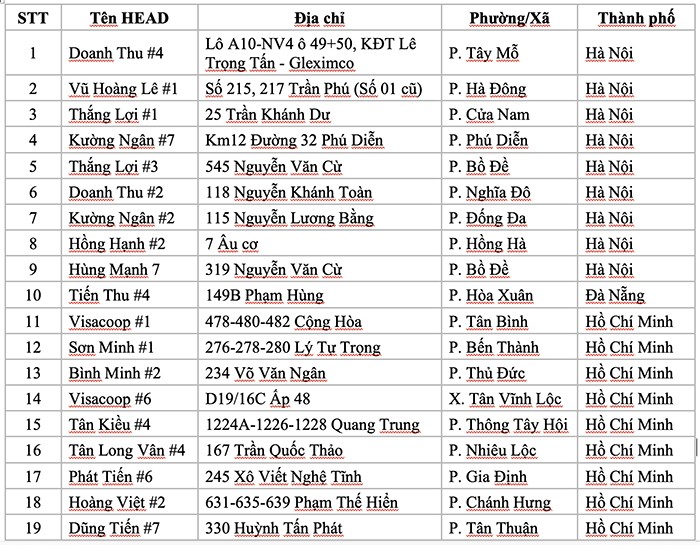 | STT | Tên HEAD | Địa chỉ | Phường/Xã | Thành phố |
|---|---|---|---|---|
| 1 | Doanh Thu #4 | Lô A10-NV4 ô 49+50, KĐT Lê Trọng Tấn - Gleximco | P. Tây Mỗ | Hà Nội |
| 2 | Vũ Hoàng Lê #1 | Số 215, 217 Trần Phú (Số 01 cũ) | P. Hà Đông | Hà Nội |
| 3 | Thắng Lợi #1 | 25 Trần Khánh Dư | P. Cửa Nam | Hà Nội |
| 4 | Kường Ngân #7 | Km12 Đường 32 Phú Diễn | P. Phú Diễn | Hà Nội |
| 5 | Thắng Lợi #3 | 545 Nguyễn Văn Cừ | P. Bồ Đề | Hà Nội |
| 6 | Doanh Thu #2 | 118 Nguyễn Khánh Toàn | P. Nghĩa Đô | Hà Nội |
| 7 | Kường Ngân #2 | 115 Nguyễn Lương Bằng | P. Đống Đa | Hà Nội |
| 8 | Hồng Hạnh #2 | 7 Âu cơ | P. Hồng Hà | Hà Nội |
| 9 | Hùng Mạnh 7 | 319 Nguyễn Văn Cừ | P. Bồ Đề | Hà Nội |
| 10 | Tiến Thu #4 | 149B Phạm Hùng | P. Hòa Xuân | Đà Nẵng |
| 11 | Visacoop #1 | 478-480-482 Cộng Hòa | P. Tân Bình | Hồ Chí Minh |
| 12 | Sơn Minh #1 | 276-278-280 Lý Tự Trọng | P. Bến Thành | Hồ Chí Minh |
| 13 | Bình Minh #2 | 234 Võ Văn Ngân | P. Thủ Đức | Hồ Chí Minh |
| 14 | Visacoop #6 | D19/16C Ấp 48 | X. Tân Vĩnh Lộc | Hồ Chí Minh |
| 15 | Tân Kiều #4 | 1224A-1226-1228 Quang Trung | P. Thông Tây Hội | Hồ Chí Minh |
| 16 | Tân Long Vân #4 | 167 Trần Quốc Thảo | P. Nhiêu Lộc | Hồ Chí Minh |
| 17 | Phát Tiến #6 | 245 Xô Viết Nghệ Tĩnh | P. Gia Định | Hồ Chí Minh |
| 18 | Hoàng Việt #2 | 631-635-639 Phạm Thế Hiển | P. Chánh Hưng | Hồ Chí Minh |
| 19 | Dũng Tiến #7 | 330 Huỳnh Tấn Phát | P. Tân Thuận | Hồ Chí Minh |